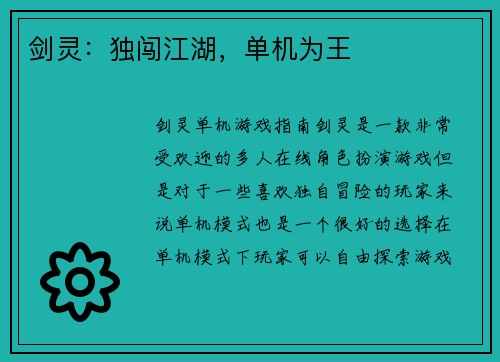 剑灵：独闯江湖，单机为王

剑灵单机游戏指南剑灵是一款非常受欢迎的多人在线角色扮演游戏但是对于一些喜欢独自冒险的玩家来说单机模式也是一个很好的选择在单机模式下玩家可以自由探索游戏